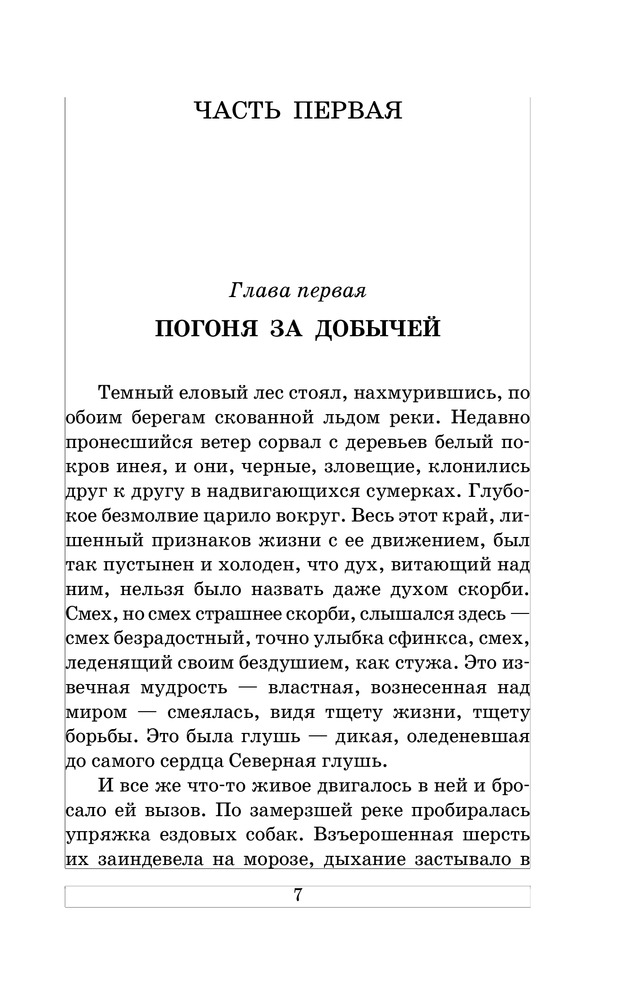 ЧАСТЬ ПЕРВАЯ

Глава первая

ПОГОНЯ ЗА ДОБЫЧЕЙ

Темный еловый лес стоял, нахмурившись, по обоим берегам скованной льдом реки. Недавно пронесшийся ветер сорвал с деревьев белый покров инея, и они, черные, зловещие, клонились друг к другу в надвигающихся сумерках. Глубокое безмолвие царило вокруг. Весь этот край, лишенный признаков жизни с ее движением, был так пустынен и холоден, что дух, витающий над ним, нельзя было назвать даже духом скорби. Смех, но смех страшнее скорби, слышался здесь — смех безрадостный, точно улыбка сфинкса, смех, леденящий своим бездушием, как стужа. Это извечная мудрость — властная, вознесенная над миром — смеялась, видя тщету жизни, тщету борьбы. Это была глушь — дикая, оледеневшая до самого сердца Северная глушь.

И все же что-то живое двигалось в ней и бросало ей вызов. По замерзшей реке пробиралась упряжка ездовых собак. Взъерошенная шерсть их заиндевела на морозе, дыхание застывало в

7